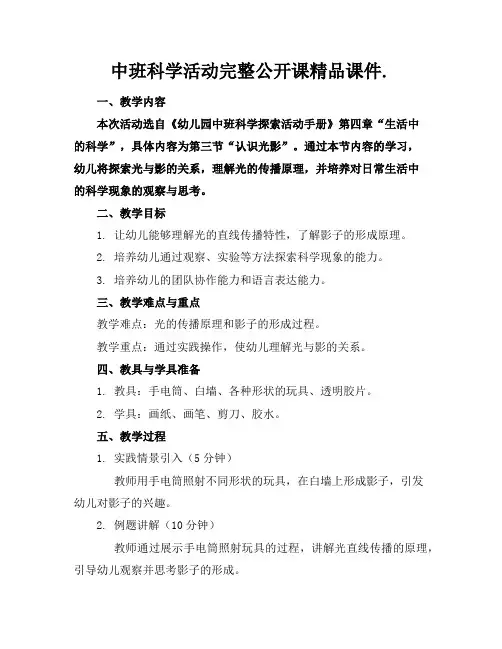 中班科学活动完整公开课精品课件.

一、教学内容

本次活动选自《幼儿园中班科学探索活动手册》第四章“生活中的科学”，具体内容为第三节“认识光影”。通过本节内容的学习，幼儿将探索光与影的关系，理解光的传播原理，并培养对日常生活中的科学现象的观察与思考。

二、教学目标

1. 让幼儿能够理解光的直线传播特性，了解影子的形成原理。

2. 培养幼儿通过观察、实验等方法探索科学现象的能力。

3. 培养幼儿的团队协作能力和语言表达能力。

三、教学难点与重点

教学难点：光的传播原理和影子的形成过程。

教学重点：通过实践操作，使幼儿理解光与影的关系。

四、教具与学具准备

1. 教具：手电筒、白墙、各种形状的玩具、透明胶片。

2. 学具：画纸、画笔、剪刀、胶水。

五、教学过程

1. 实践情景引入（5 分钟）

教师用手电筒照射不同形状的玩具，在白墙上形成影子，引发幼儿对影子的兴趣。

2. 例题讲解（10 分钟）

教师通过展示手电筒照射玩具的过程，讲解光直线传播的原理，引导幼儿观察并思考影子的形成。